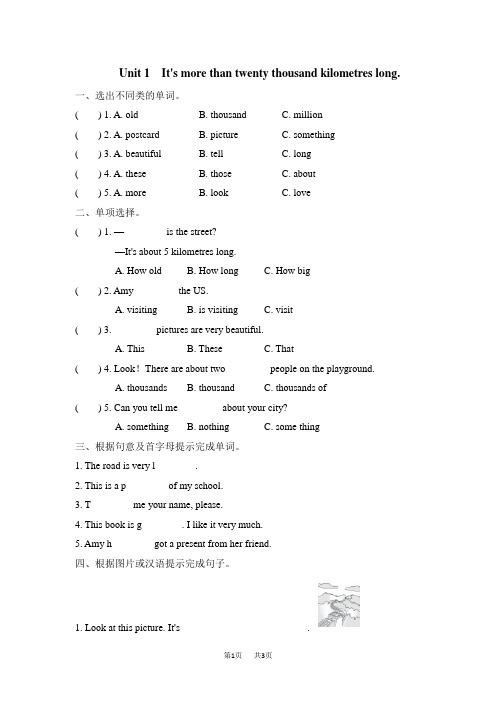 Unit 1 It's more than twenty thousand kilometres long.

一、选出不同类的单词。

( ) 1. A. old B. thousand C. million

( ) 2. A. postcard B. picture C. something

( ) 3. A. beautiful B. tell C. long

( ) 4. A. these B. those C. about

( ) 5. A. more B. look C. love

二、单项选择。

( ) 1. — is the street?

—It's about 5 kilometres long.

A. How old B. How long C. How big

( ) 2. Amy the US.

A. visiting B. is visiting C. visit

( ) 3. pictures are very beautiful.

A. This B. These C. That

( ) 4. Look! There are about two people on the playground.

A. thousands B. thousand C. thousands of

( ) 5. Can you tell me about your city?

A. something B. nothing C. some thing

三、根据句意及首字母提示完成单词。

1. The road is very l .

2. This is a p of my school.

3. T me your name, please.

4. This book is g . I like it very much.

5. Amy h got a present from her friend.

四、根据图片或汉语提示完成句子。

1. Look at this picture. It's .

第1页 共3页